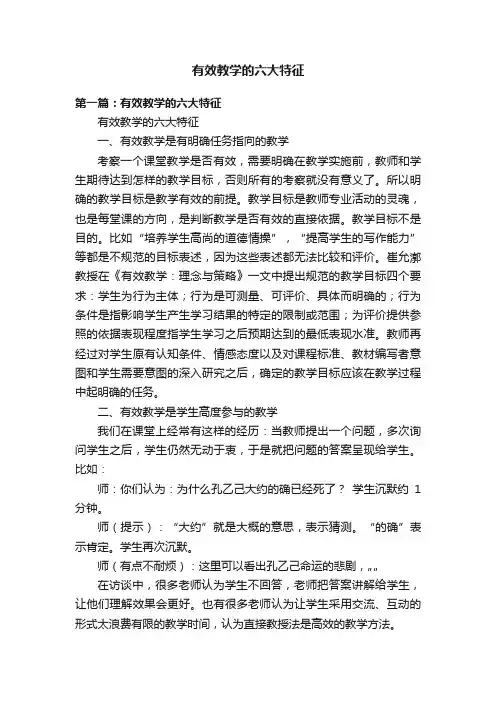 有效教学的六大特征

第一篇：有效教学的六大特征

有效教学的六大特征

一、有效教学是有明确任务指向的教学

考察一个课堂教学是否有效，需要明确在教学实施前，教师和学生期待达到怎样的教学目标，否则所有的考察就没有意义了。所以明确的教学目标是教学有效的前提。教学目标是教师专业活动的灵魂，也是每堂课的方向，是判断教学是否有效的直接依据。教学目标不是目的。比如“培养学生高尚的道德情操”，“提高学生的写作能力”等都是不规范的目标表述，因为这些表述都无法比较和评价。崔允漷教授在《有效教学：理念与策略》一文中提出规范的教学目标四个要求：学生为行为主体；行为是可测量、可评价、具体而明确的；行为条件是指影响学生产生学习结果的特定的限制或范围；为评价提供参照的依据表现程度指学生学习之后预期达到的最低表现水准。教师再经过对学生原有认知条件、情感态度以及对课程标准、教材编写者意图和学生需要意图的深入研究之后，确定的教学目标应该在教学过程中起明确的任务。

二、有效教学是学生高度参与的教学

我们在课堂上经常有这样的经历：当教师提出一个问题，多次询问学生之后，学生仍然无动于衷，于是就把问题的答案呈现给学生。比如：

师：你们认为：为什么孔乙己大约的确已经死了？ 学生沉默约 1 分钟。

师（提示）：“大约”就是大概的意思，表示猜测。“的确”表示肯定。学生再次沉默。

师（有点不耐烦）：这里可以看出孔乙己命运的悲剧，„„

在访谈中，很多老师认为学生不回答，老师把答案讲解给学生，让他们理解效果会更好。也有很多老师认为让学生采用交流、互动的形式太浪费有限的教学时间，认为直接教授法是高效的教学方法。